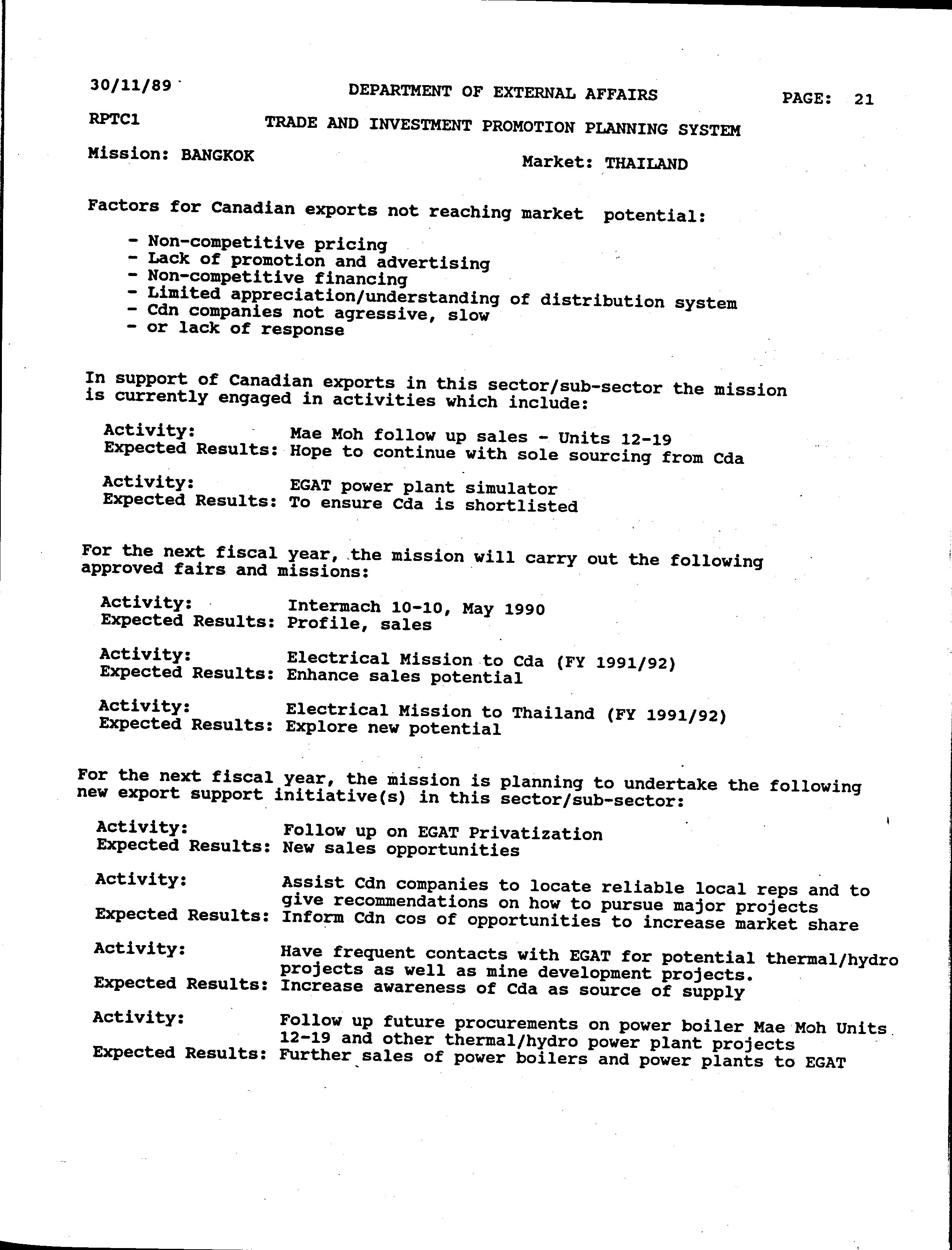 30/11/89 DEPARTMENT OF EXTERNAL AFFAIRS PAGE: 21

RPTC1 TRADE AND INVESTMENT PROMOTION PLANNING SYSTEM

Mission: BANGKOK Market: THAILAND

Factors for Canadian exports not reaching market potential:

- Non-competitive pricing
- Lack of promotion and advertising
- Non-competitive financing
- Limited appreciation/understanding of distribution system
- Cdn companies not agressive, slow
- or lack of response

In support of Canadian exports in this sector/sub-sector the mission is currently engaged in activities which include:

Activity: Mae Moh follow up sales - Units 12-19
Expected Results: Hope to continue with sole sourcing from Cda

Activity: EGAT power plant simulator
Expected Results: To ensure Cda is shortlisted

For the next fiscal year, the mission will carry out the following approved fairs and missions:

Activity: Intermach 10-10, May 1990
Expected Results: Profile, sales

Activity: Electrical Mission to Cda (FY 1991/92)
Expected Results: Enhance sales potential

Activity: Electrical Mission to Thailand (FY 1991/92)
Expected Results: Explore new potential

For the next fiscal year, the mission is planning to undertake the following new export support initiative(s) in this sector/sub-sector:

Activity: Follow up on EGAT Privatization
Expected Results: New sales opportunities

Activity: Assist Cdn companies to locate reliable local reps and to give recommendations on how to pursue major projects
Expected Results: Inform Cdn cos of opportunities to increase market share

Activity: Have frequent contacts with EGAT for potential thermal/hydro projects as well as mine development projects.
Expected Results: Increase awareness of Cda as source of supply

Activity: Follow up future procurements on power boiler Mae Moh Units 12-19 and other thermal/hydro power plant projects
Expected Results: Further sales of power boilers and power plants to EGAT